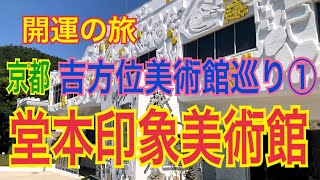 開運の旅

京都 吉方位美術館巡り①

堂本印象美術館